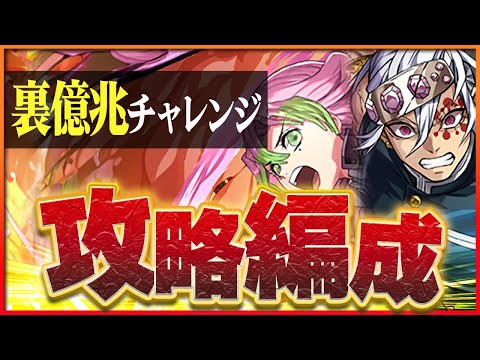 裏億兆チャレンジ

攻略編成